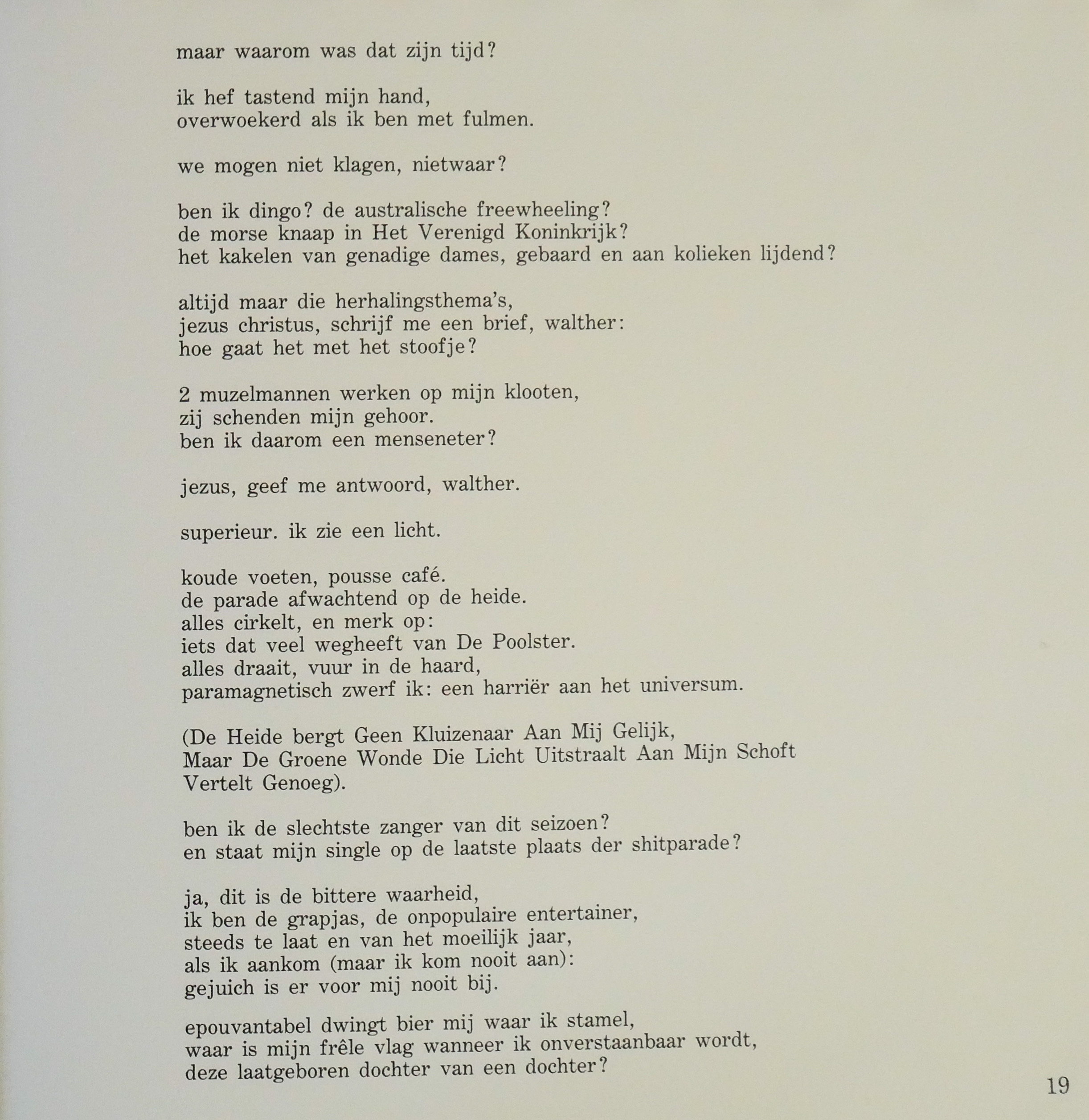 maar waarom was dat zijn tijd?

ik hef tastend mijn hand,
overwoekerd als ik ben met fulmen.

we mogen niet klagen, nietwaar?

ben ik dingo? de australische freewheeling?
de morse knaap in Het Verenigd Koninkrijk?
het kakelen van genadige dames, gebaard en aan kolieken lijdend?

altijd maar die herhalingsthema's,
jezus christus, schrijf me een brief, walther:
hoe gaat het met het stoofje?

2 muzelmannen werken op mijn klooten,
zij schenden mijn gehoor.
ben ik daarom een menseneter?

jezus, geef me antwoord, walther.

superieur. ik zie een licht.

koude voeten, pousse café.
de parade afwachtend op de heide.
alles cirkelt, en merk op:
iets dat veel wegheeft van De Poolster.
alles draait, vuur in de haard,
paramagnetisch zwerf ik: een harriër aan het universum.

(De Heide bergt Geen Kluizenaar Aan Mij Gelijk,
Maar De Groene Wonde Die Licht Uitstraalt Aan Mijn Schoft
Vertelt Genoeg).

ben ik de slechtste zanger van dit seizoen?
en staat mijn single op de laatste plaats der shitparade?

ja, dit is de bittere waarheid,
ik ben de grapjas, de onpopulaire entertainer,
steeds te laat en van het moeilijk jaar,
als ik aankom (maar ik kom nooit aan):
gejuich is er voor mij nooit bij.

epouvantabel dwingt bier mij waar ik stamel,
waar is mijn frêle vlag wanneer ik onverstaanbaar wordt,
deze laatgeboren dochter van een dochter?

19